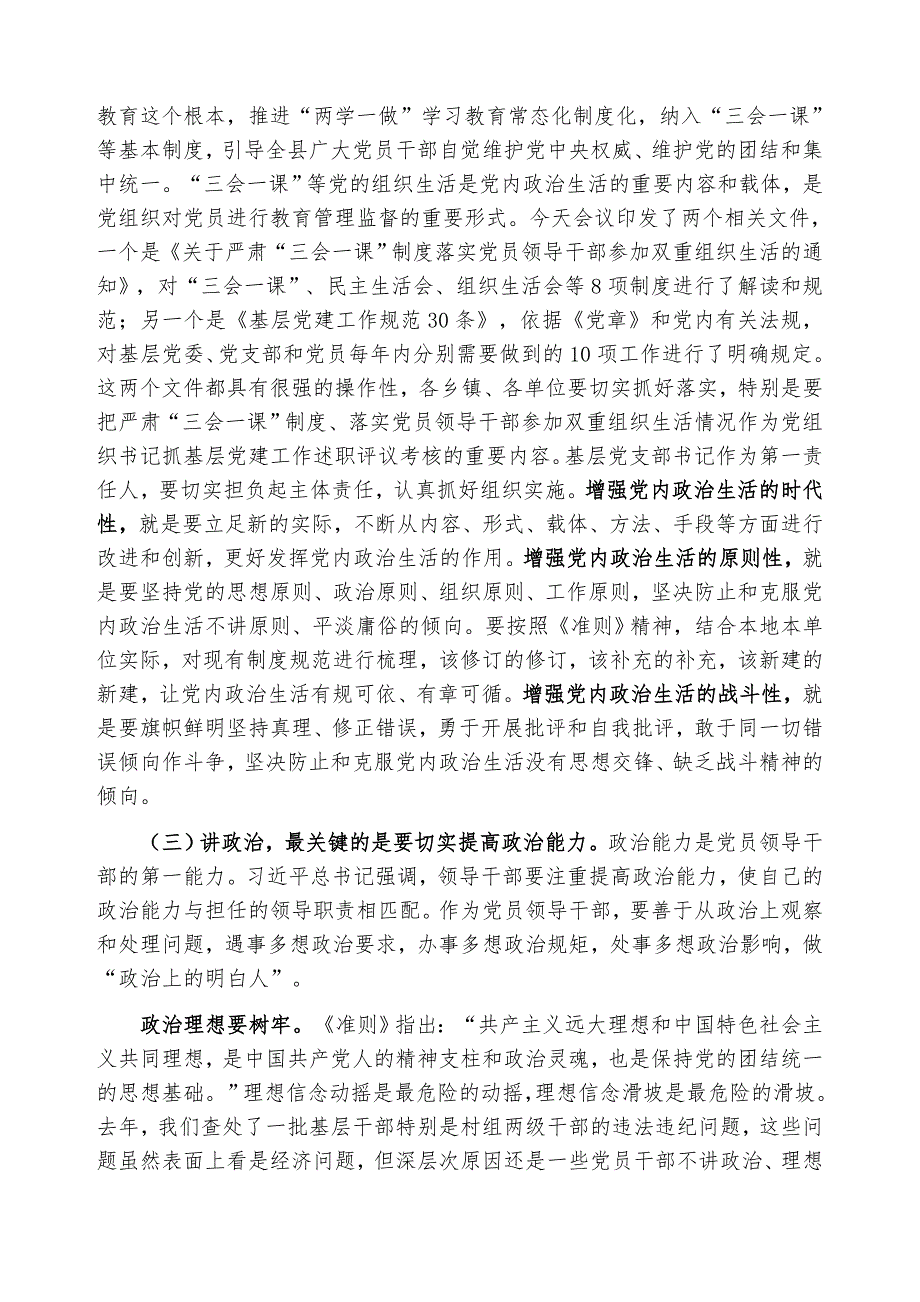 教育这个根本，推进“两学一做”学习教育常态化制度化，纳入“三会一课”等基本制度，引导全县广大党员干部自觉维护党中央权威、维护党的团结和集中统一。“三会一课”等党的组织生活是党内政治生活的重要内容和载体，是党组织对党员进行教育管理监督的重要形式。今天会议印发了两个相关文件，一个是《关于严肃“三会一课”制度落实党员领导干部参加双重组织生活的通知》，对“三会一课”、民主生活会、组织生活会等8项制度进行了解读和规范；另一个是《基层党建工作规范30条》，依据《党章》和党内有关法规，对基层党委、党支部和党员每年内分别需要做到的10项工作进行了明确规定。这两个文件都具有很强的操作性，各乡镇、各单位要切实抓好落实，特别是要把严肃“三会一课”制度、落实党员领导干部参加双重组织生活情况作为党组织书记抓基层党建工作述职评议考核的重要内容。基层党支部书记作为第一责任人，要切实担负起主体责任，认真抓好组织实施。增强党内政治生活的时代性，就是要立足新的实际，不断从内容、形式、载体、方法、手段等方面进行改进和创新，更好发挥党内政治生活的作用。增强党内政治生活的原则性，就是要坚持党的思想原则、政治原则、组织原则、工作原则，坚决防止和克服党内政治生活不讲原则、平淡庸俗的倾向。要按照《准则》精神，结合本地本单位实际，对现有制度规范进行梳理，该修订的修订，该补充的补充，该新建的新建，让党内政治生活有规可依、有章可循。增强党内政治生活的战斗性，就是要旗帜鲜明坚持真理、修正错误，勇于开展批评和自我批评，敢于同一切错误倾向作斗争，坚决防止和克服党内政治生活没有思想交锋、缺乏战斗精神的倾向。

（三）讲政治，最关键的是要切实提高政治能力。政治能力是党员领导干部的第一能力。习近平总书记强调，领导干部要注重提高政治能力，使自己的政治能力与担任的领导职责相匹配。作为党员领导干部，要善于从政治上观察和处理问题，遇事多想政治要求，办事多想政治规矩，处事多想政治影响，做“政治上的明白人”。

政治理想要树牢。《准则》指出：“共产主义远大理想和中国特色社会主义共同理想，是中国共产党人的精神支柱和政治灵魂，也是保持党的团结统一的思想基础。”理想信念动摇是最危险的动摇，理想信念滑坡是最危险的滑坡。去年，我们查处了一批基层干部特别是村组两级干部的违法违纪问题，这些问题虽然表面上看是经济问题，但深层次原因还是一些党员干部不讲政治、理想